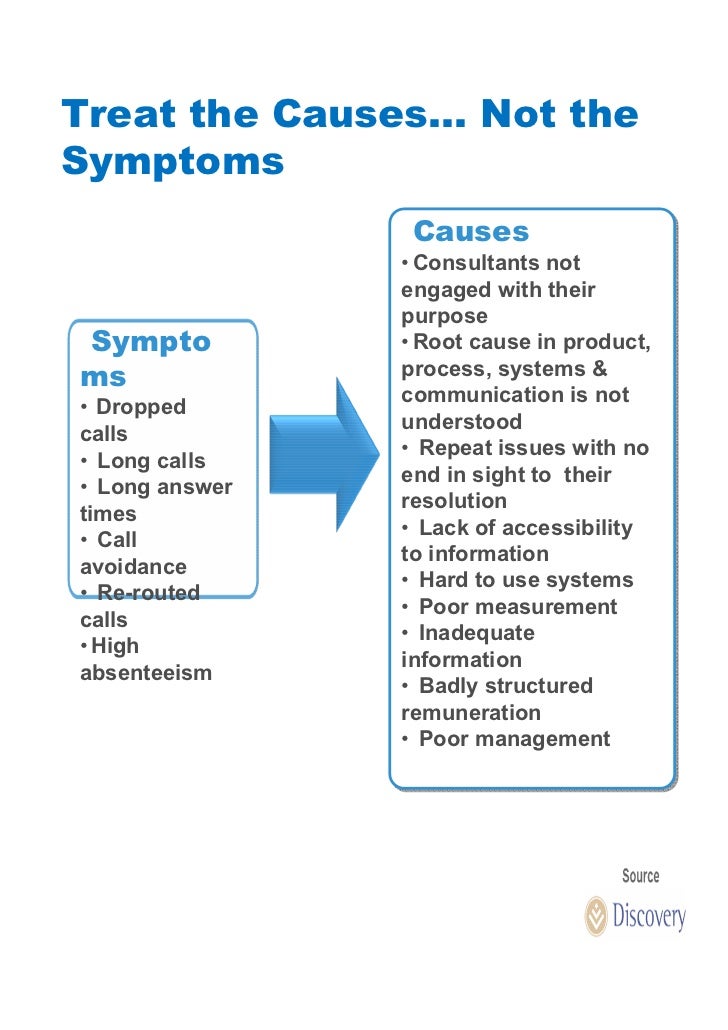 Treat the Causes… Not the Symptoms

Symptoms
• Dropped calls
• Long calls
• Long answer times
• Call avoidance
• Re-routed calls
• High absenteeism

Causes
• Consultants not engaged with their purpose
• Root cause in product, process, systems & communication is not understood
• Repeat issues with no end in sight to their resolution
• Lack of accessibility to information
• Hard to use systems
• Poor measurement
• Inadequate information
• Badly structured remuneration
• Poor management

Source
Discovery